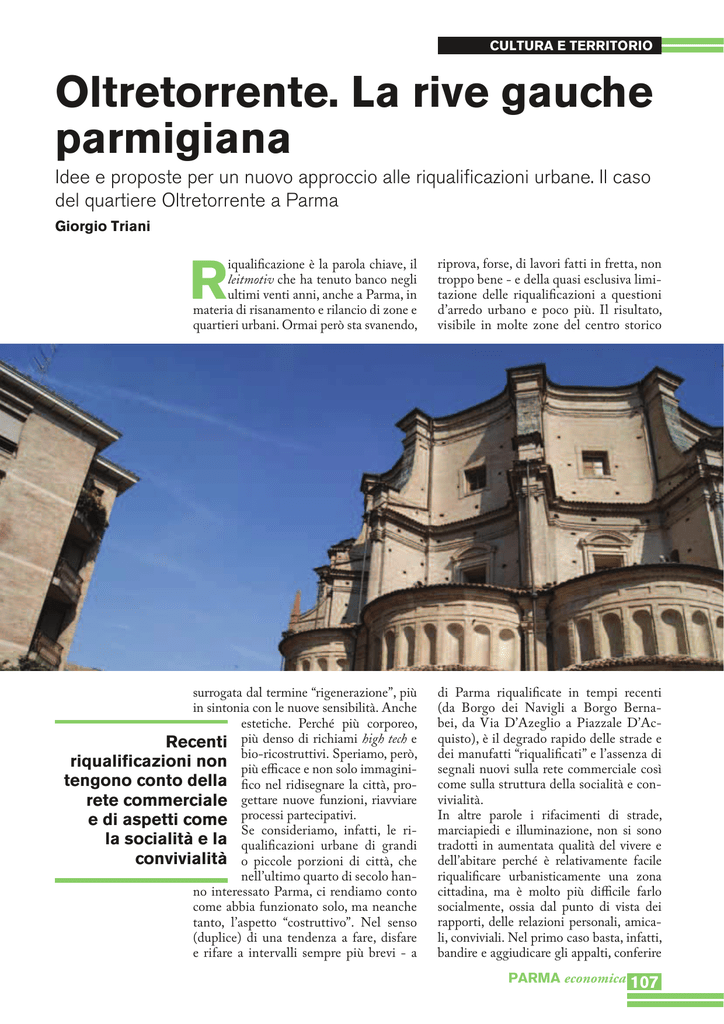 CULTURA E TERRITORIO

Oltretorrente. La rive gauche parmigiana

Idee e proposte per un nuovo approccio alle riqualificazioni urbane. Il caso del quartiere Oltretorrente a Parma

Giorgio Triani

Riqualificazione è la parola chiave, il leitmotiv che ha tenuto banco negli ultimi venti anni, anche a Parma, in materia di risanamento e rilancio di zone e quartieri urbani. Ormai però sta svanendo, surrogata dal termine "rigenerazione", più in sintonia con le nuove sensibilità. Anche estetiche. Perché più corporeo, più denso di richiami high tech e bio-ricostruttivi. Speriamo, però, più efficace e non solo immaginifico nel ridisegnare la città, progettare nuove funzioni, riavviare processi partecipativi.

Se consideriamo, infatti, le riqualificazioni urbane di grandi o piccole porzioni di città, che nell'ultimo quarto di secolo hanno interessato Parma, ci rendiamo conto come abbia funzionato solo, ma neanche tanto, l'aspetto "costruttivo". Nel senso (duplice) di una tendenza a fare, disfare e rifare a intervalli sempre più brevi - a riprova, forse, di lavori fatti in fretta, non troppo bene - e della quasi esclusiva limitazione delle riqualificazioni a questioni d'arredo urbano e poco più. Il risultato, visibile in molte zone del centro storico di Parma riqualificate in tempi recenti (da Borgo dei Navigli a Borgo Bernabei, da Via D'Azeglio a Piazzale D'Acquisto), è il degrado rapido delle strade e dei manufatti "riqualificati" e l'assenza di segnali nuovi sulla rete commerciale così come sulla struttura della socialità e convivialità.

In altre parole i rifacimenti di strade, marciapiedi e illuminazione, non si sono tradotti in aumentata qualità del vivere e dell'abitare perché è relativamente facile riqualificare urbanisticamente una zona cittadina, ma è molto più difficile farlo socialmente, ossia dal punto di vista dei rapporti, delle relazioni personali, amicali, conviviali. Nel primo caso basta, infatti, bandire e aggiudicare gli appalti, conferire

Recenti riqualificazioni non tengono conto della rete commerciale e di aspetti come la socialità e la convivialità

PARMA economica 107